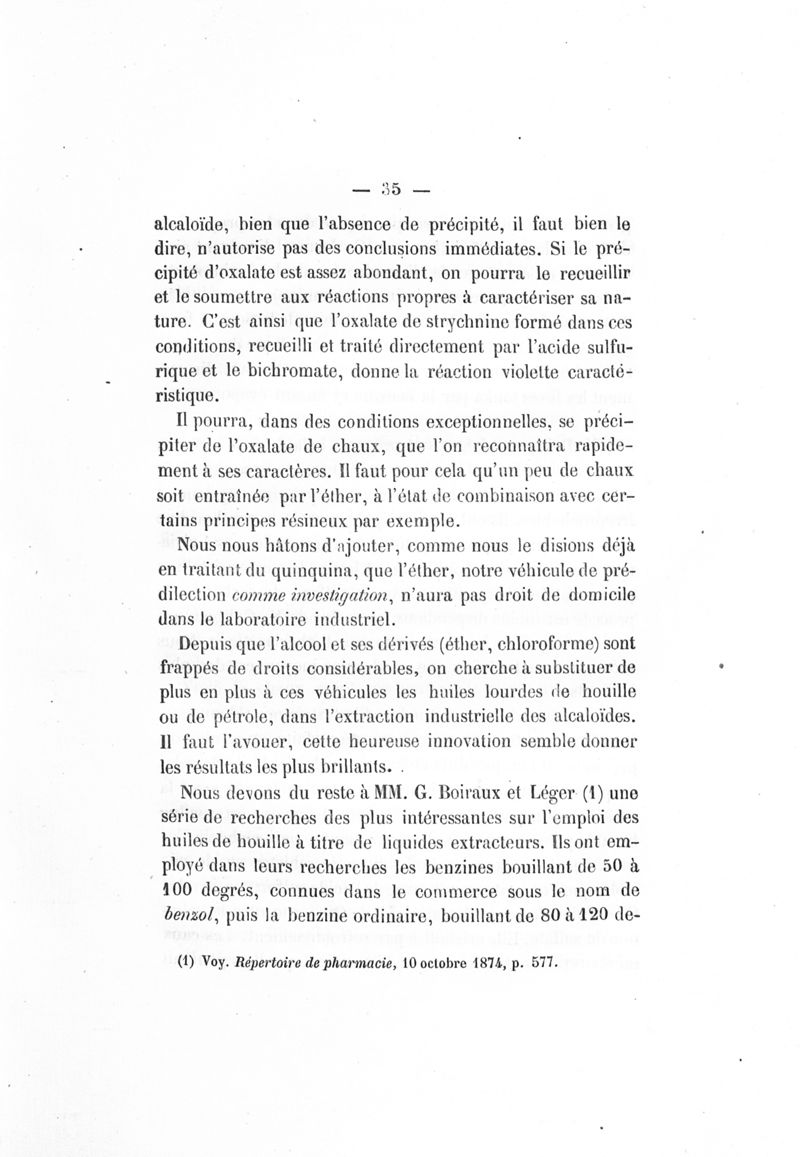 — 35 —

alcaloïde, bien que l'absence de précipité, il faut bien le dire, n'autorise pas des conclusions immédiates. Si le précipité d'oxalate est assez abondant, on pourra le recueillir et le soumettre aux réactions propres à caractériser sa nature. C'est ainsi que l'oxalate de strychnine formé dans ces conditions, recueilli et traité directement par l'acide sulfurique et le bichromate, donne la réaction violette caractéristique.

Il pourra, dans des conditions exceptionnelles, se précipiter de l'oxalate de chaux, que l'on reconnaîtra rapidement à ses caractères. Il faut pour cela qu'un peu de chaux soit entraînée par l'éther, à l'état de combinaison avec certains principes résineux par exemple.

Nous nous hâtons d'ajouter, comme nous le disions déjà en traitant du quinquina, que l'éther, notre véhicule de prédilection comme investigation, n'aura pas droit de domicile dans le laboratoire industriel.

Depuis que l'alcool et ses dérivés (éther, chloroforme) sont frappés de droits considérables, on cherche à substituer de plus en plus à ces véhicules les huiles lourdes de houille ou de pétrole, dans l'extraction industrielle des alcaloïdes. Il faut l'avouer, cette heureuse innovation semble donner les résultats les plus brillants.

Nous devons du reste à MM. G. Boiraux et Léger (1) une série de recherches des plus intéressantes sur l'emploi des huiles de houille à titre de liquides extracteurs. Ils ont employé dans leurs recherches les benzines bouillant de 50 à 100 degrés, connues dans le commerce sous le nom de benzol, puis la benzine ordinaire, bouillant de 80 à 120 de-

(1) Voy. Répertoire de pharmacie, 10 octobre 1874, p. 577.